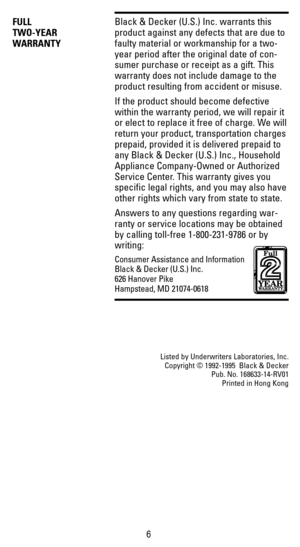 FULL TWO-YEAR WARRANTY

Black & Decker (U.S.) Inc. warrants this product against any defects that are due to faulty material or workmanship for a two-year period after the original date of consumer purchase or receipt as a gift. This warranty does not include damage to the product resulting from accident or misuse.

If the product should become defective within the warranty period, we will repair it or elect to replace it free of charge. We will return your product, transportation charges prepaid, provided it is delivered prepaid to any Black & Decker (U.S.) Inc., Household Appliance Company-Owned or Authorized Service Center. This warranty gives you specific legal rights, and you may also have other rights which vary from state to state.

Answers to any questions regarding warranty or service locations may be obtained by calling toll-free 1-800-231-9786 or by writing:

Consumer Assistance and Information
Black & Decker (U.S.) Inc.
626 Hanover Pike
Hampstead, MD 21074-0618

Full 2 YEAR WARRANTY

Listed by Underwriters Laboratories, Inc.
Copyright © 1992-1995 Black & Decker
Pub. No. 168633-14-RV01
Printed in Hong Kong

6